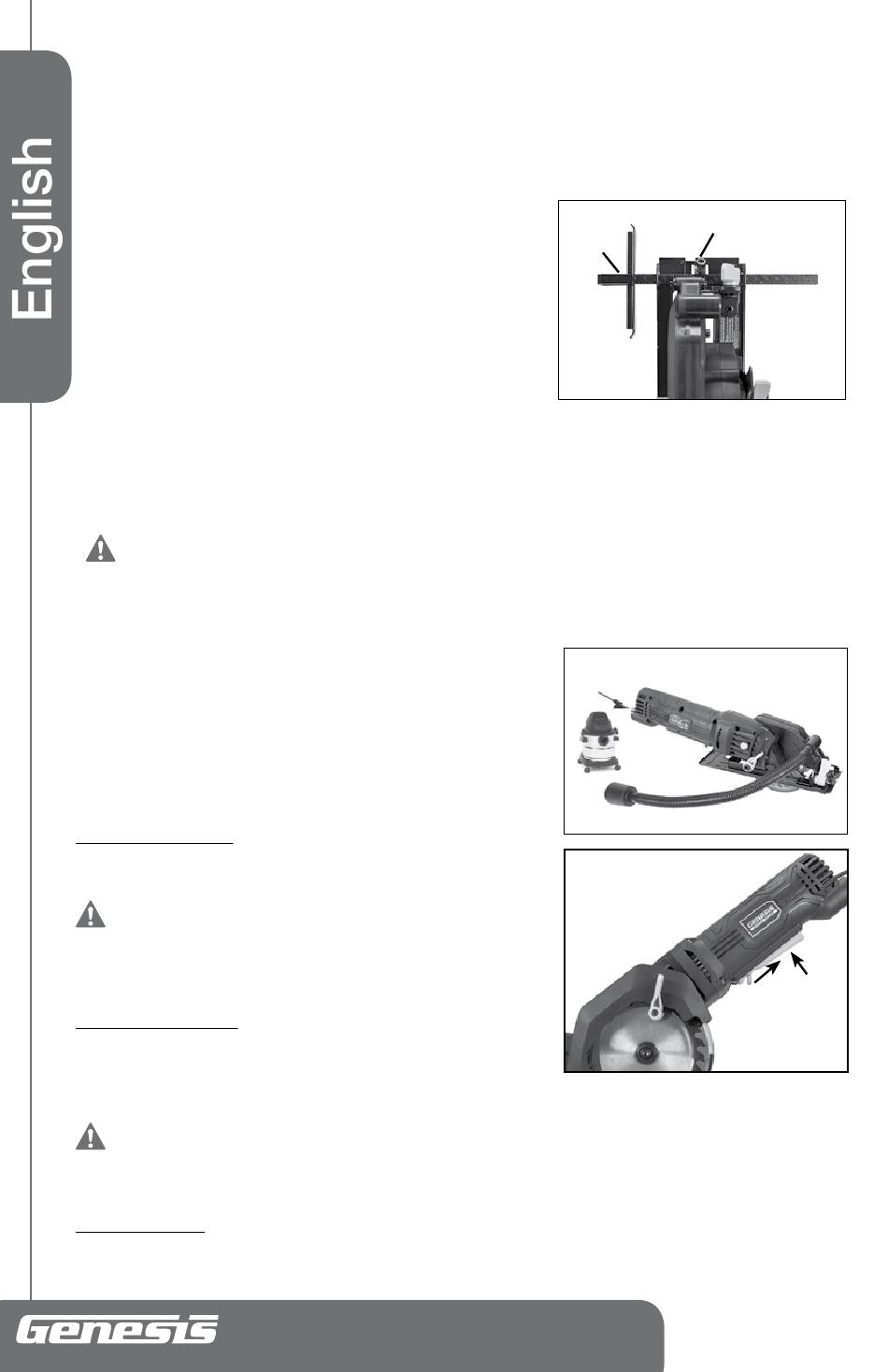 English

Genesis